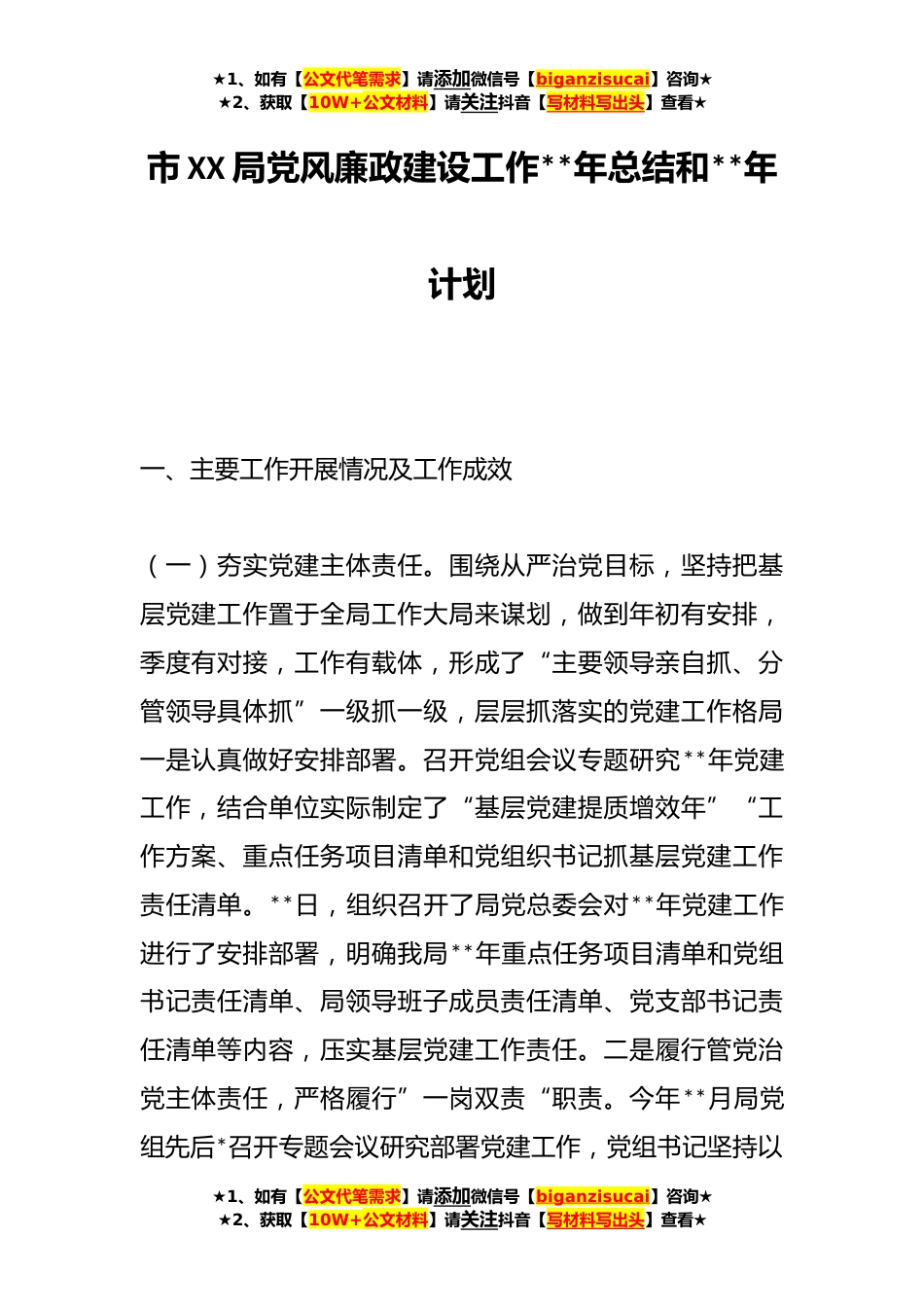 ★1、如有【公文代笔需求】请添加微信号【biganzisucai】咨询★
★2、获取【10W+公文材料】请关注抖音【写材料写出头】查看★

市XX局党风廉政建设工作**年总结和**年计划

一、主要工作开展情况及工作成效

（一）夯实党建主体责任。围绕从严治党目标，坚持把基层党建工作置于全局工作大局来谋划，做到年初有安排，季度有对接，工作有载体，形成了“主要领导亲自抓、分管领导具体抓”一级抓一级，层层抓落实的党建工作格局一是认真做好安排部署。召开党组会议专题研究**年党建工作，结合单位实际制定了“基层党建提质增效年”“工作方案、重点任务项目清单和党组织书记抓基层党建工作责任清单。**日，组织召开了局党总委会对**年党建工作进行了安排部署，明确我局**年重点任务项目清单和党组书记责任清单、局领导班子成员责任清单、党支部书记责任清单等内容，压实基层党建工作责任。二是履行管党治党主体责任，严格履行”一岗双责“职责。今年**月局党组先后*召开专题会议研究部署党建工作，党组书记坚持以

★1、如有【公文代笔需求】请添加微信号【biganzisucai】咨询★
★2、获取【10W+公文材料】请关注抖音【写材料写出头】查看★